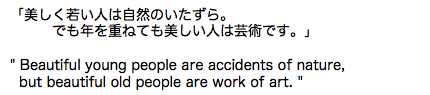 「美しく若い人は自然のいたずら。
でも年を重ねても美しい人は芸術です。」

" Beautiful young people are accidents of nature,
but beautiful old people are work of art. "